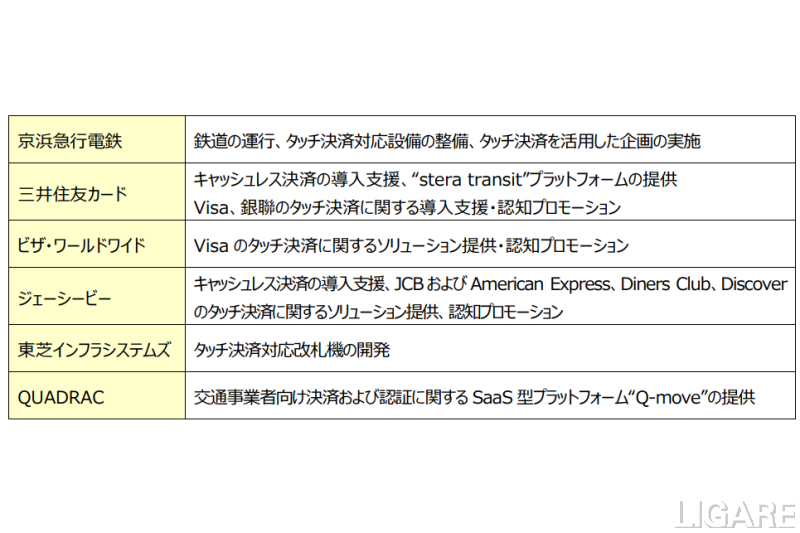 | 京浜急行電鉄 | 鉄道の運行、タッチ決済対応設備の整備、タッチ決済を活用した企画の実施 |
|---|---|
| 三井住友カード | キャッシュレス決済の導入支援、"stera transit"プラットフォームの提供 Visa、銀聯のタッチ決済に関する導入支援・認知プロモーション |
| ビザ・ワールドワイド | Visaのタッチ決済に関するソリューション提供・認知プロモーション |
| ジェーシービー | キャッシュレス決済の導入支援、JCBおよびAmerican Express、Diners Club、Discoverのタッチ決済に関するソリューション提供、認知プロモーション |
| 東芝インフラシステムズ | タッチ決済対応改札機の開発 |
| QUADRAC | 交通事業者向け決済および認証に関するSaaS型プラットフォーム"Q-move"の提供 |

LIGARE